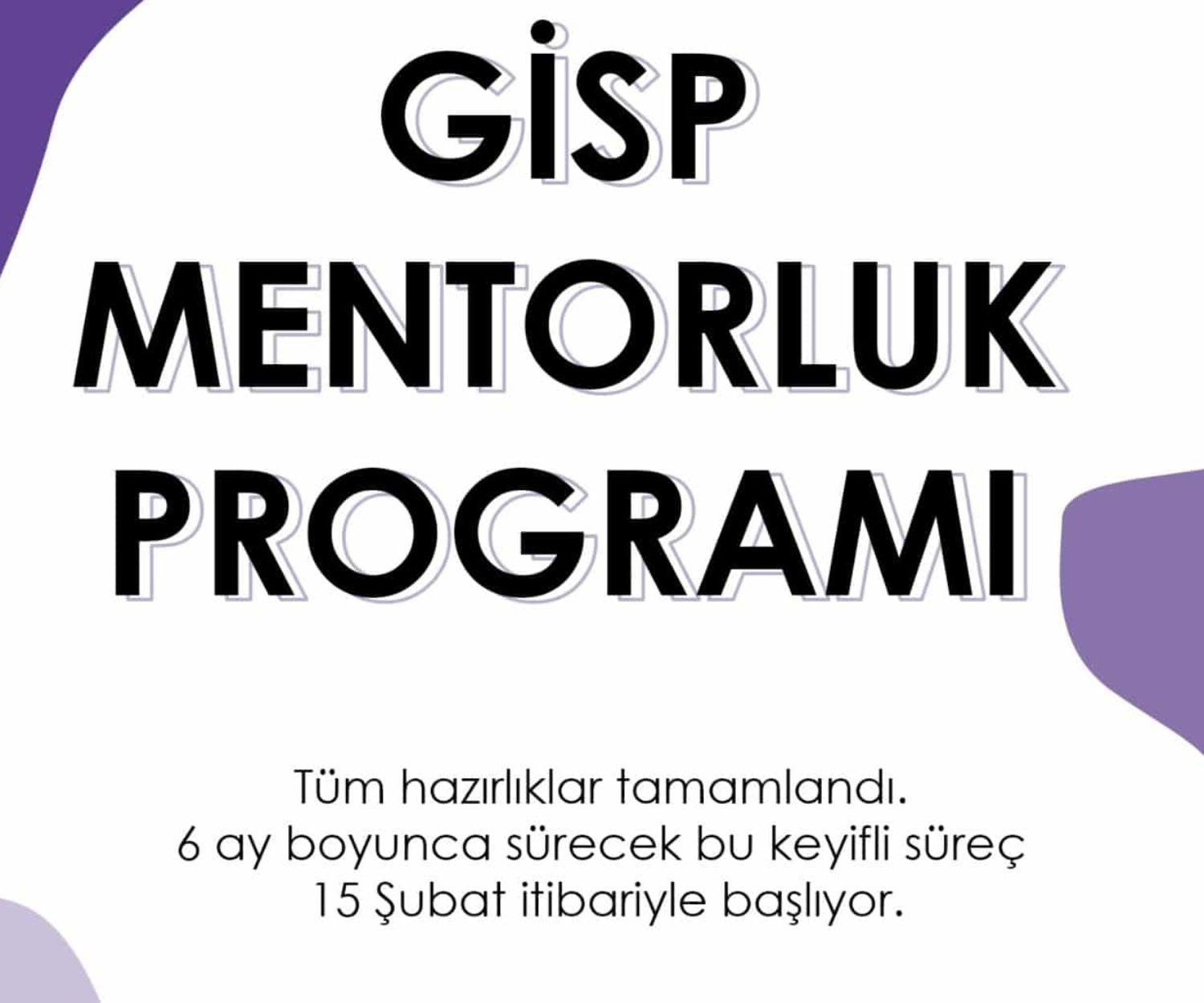 GİSP
MENTORLUK
PROGRAMI

Tüm hazırlıklar tamamlandı. 6 ay boyunca sürecek bu keyifli süreç 15 Şubat itibariyle başlıyor.